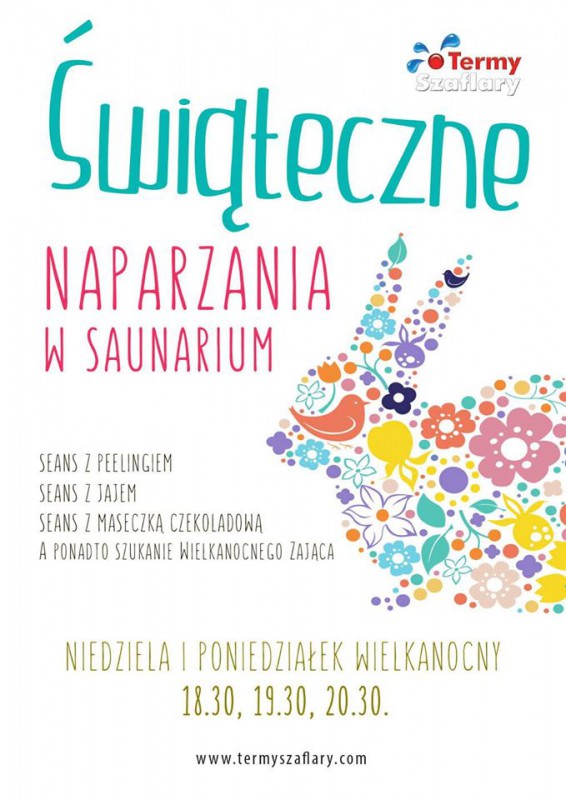 Termy
Szaflary

Świąteczne

NAPARZANIA
W SAUNARIUM

SEANS Z PEELINGIEM
SEANS Z JAJEM
SEANS Z MASECZKĄ CZEKOLADOWĄ
A PONADTO SZUKANIE WIELKANOCNEGO ZAJĄCA

NIEDZIELA I PONIEDZIAŁEK WIELKANOCNY
18.30, 19.30, 20.30.

www.termyszaflary.com